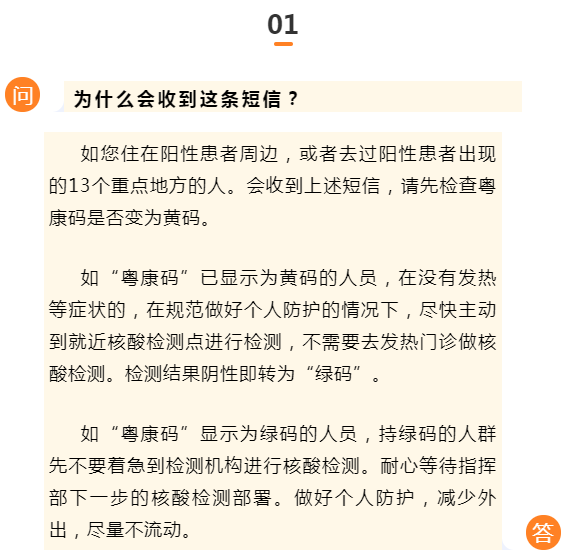 01

问

为什么会收到这条短信？

如您住在阳性患者周边，或者去过阳性患者出现的13个重点地方的人。会收到上述短信，请先检查粤康码是否变为黄码。

如“粤康码”已显示为黄码的人员，在没有发热等症状的，在规范做好个人防护的情况下，尽快主动到就近核酸检测点进行检测，不需要去发热门诊做核酸检测。检测结果阴性即转为“绿码”。

如“粤康码”显示为绿码的人员，持绿码的人群先不要着急到检测机构进行核酸检测。耐心等待指挥部下一步的核酸检测部署。做好个人防护，减少外出，尽量不流动。

答